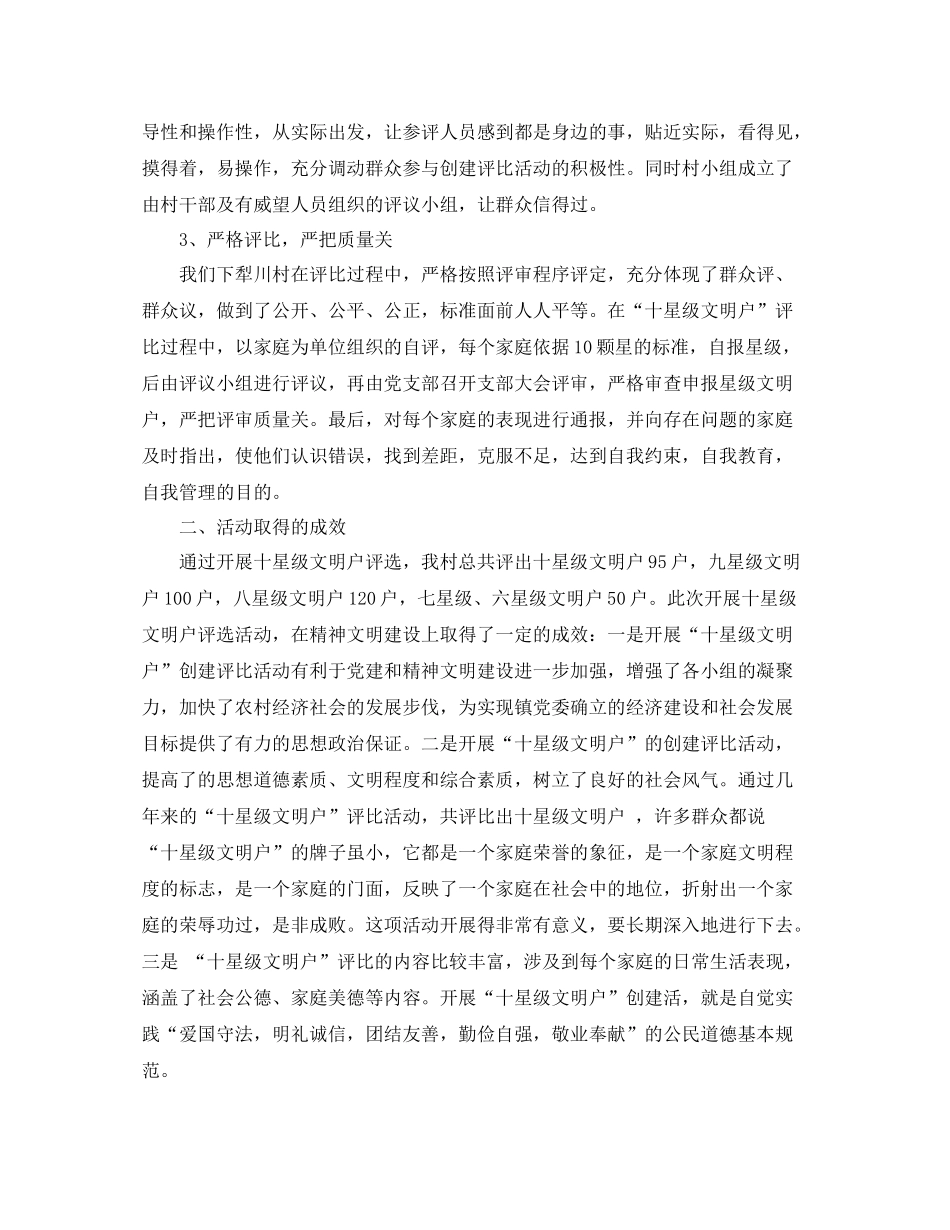 导性和操作性，从实际出发，让参评人员感到都是身边的事，贴近实际，看得见，摸得着，易操作，充分调动群众参与创建评比活动的积极性。同时村小组成立了由村干部及有威望人员组织的评议小组，让群众信得过。

3、严格评比，严把质量关

我们下犁川村在评比过程中，严格按照评审程序评定，充分体现了群众评、群众议，做到了公开、公平、公正，标准面前人人平等。在“十星级文明户”评比过程中，以家庭为单位组织的自评，每个家庭依据10颗星的标准，自报星级，后由评议小组进行评议，再由党支部召开支部大会评审，严格审查申报星级文明户，严把评审质量关。最后，对每个家庭的表现进行通报，并向存在问题的家庭及时指出，使他们认识错误，找到差距，克服不足，达到自我约束，自我教育，自我管理的目的。

二、活动取得的成效

通过开展十星级文明户评选，我村总共评出十星级文明户95户，九星级文明户100户，八星级文明户120户，七星级、六星级文明户50户。此次开展十星级文明户评选活动，在精神文明建设上取得了一定的成效：一是开展“十星级文明户”创建评比活动有利于党建和精神文明建设进一步加强，增强了各小组的凝聚力，加快了农村经济社会的发展步伐，为实现镇党委确立的经济建设和社会发展目标提供了有力的思想政治保证。二是开展“十星级文明户”的创建评比活动，提高了的思想道德素质、文明程度和综合素质，树立了良好的社会风气。通过几年来的“十星级文明户”评比活动，共评比出十星级文明户 ，许多群众都说“十星级文明户”的牌子虽小，它都是一个家庭荣誉的象征，是一个家庭文明程度的标志，是一个家庭的门面，反映了一个家庭在社会中的地位，折射出一个家庭的荣辱功过，是非成败。这项活动开展得非常有意义，要长期深入地进行下去。三是 “十星级文明户”评比的内容比较丰富，涉及到每个家庭的日常生活表现，涵盖了社会公德、家庭美德等内容。开展“十星级文明户”创建活，就是自觉实践“爱国守法，明礼诚信，团结友善，勤俭自强，敬业奉献”的公民道德基本规范。